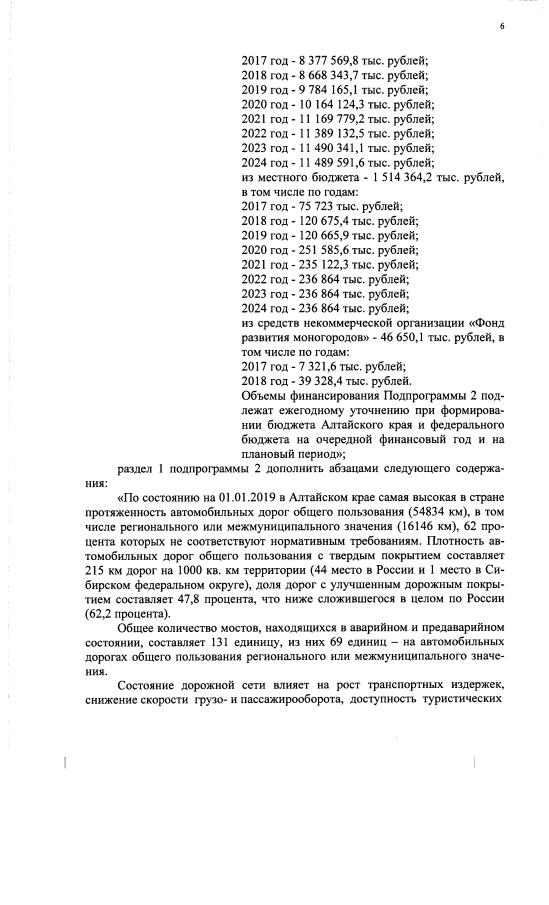 6

2017 год - 8 377 569,8 тыс. рублей;
2018 год - 8 668 343,7 тыс. рублей;
2019 год - 9 784 165,1 тыс. рублей;
2020 год - 10 164 124,3 тыс. рублей;
2021 год - 11 169 779,2 тыс. рублей;
2022 год - 11 389 132,5 тыс. рублей;
2023 год - 11 490 341,1 тыс. рублей;
2024 год - 11 489 591,6 тыс. рублей;
из местного бюджета - 1 514 364,2 тыс. рублей, в том числе по годам:
2017 год - 75 723 тыс. рублей;
2018 год - 120 675,4 тыс. рублей;
2019 год - 120 665,9 тыс. рублей;
2020 год - 251 585,6 тыс. рублей;
2021 год - 235 122,3 тыс. рублей;
2022 год - 236 864 тыс. рублей;
2023 год - 236 864 тыс. рублей;
2024 год - 236 864 тыс. рублей;
из средств некоммерческой организации «Фонд развития моногородов» - 46 650,1 тыс. рублей, в том числе по годам:
2017 год - 7 321,6 тыс. рублей;
2018 год - 39 328,4 тыс. рублей.
Объемы финансирования Подпрограммы 2 подлежат ежегодному уточнению при формировании бюджета Алтайского края и федерального бюджета на очередной финансовый год и на плановый период»;

раздел 1 подпрограммы 2 дополнить абзацами следующего содержания:

«По состоянию на 01.01.2019 в Алтайском крае самая высокая в стране протяженность автомобильных дорог общего пользования (54834 км), в том числе регионального или межмуниципального значения (16146 км), 62 процента которых не соответствуют нормативным требованиям. Плотность автомобильных дорог общего пользования с твердым покрытием составляет 215 км дорог на 1000 кв. км территории (44 место в России и 1 место в Сибирском федеральном округе), доля дорог с улучшенным дорожным покрытием составляет 47,8 процента, что ниже сложившегося в целом по России (62,2 процента).

Общее количество мостов, находящихся в аварийном и предаварийном состоянии, составляет 131 единицу, из них 69 единиц – на автомобильных дорогах общего пользования регионального или межмуниципального значения.

Состояние дорожной сети влияет на рост транспортных издержек, снижение скорости грузо- и пассажирооборота, доступность туристических